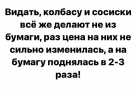 Видать, колбасу и сосиски всё же делают не из бумаги, раз цена на них не сильно изменилась, а на бумагу поднялась в 2-3 раза!